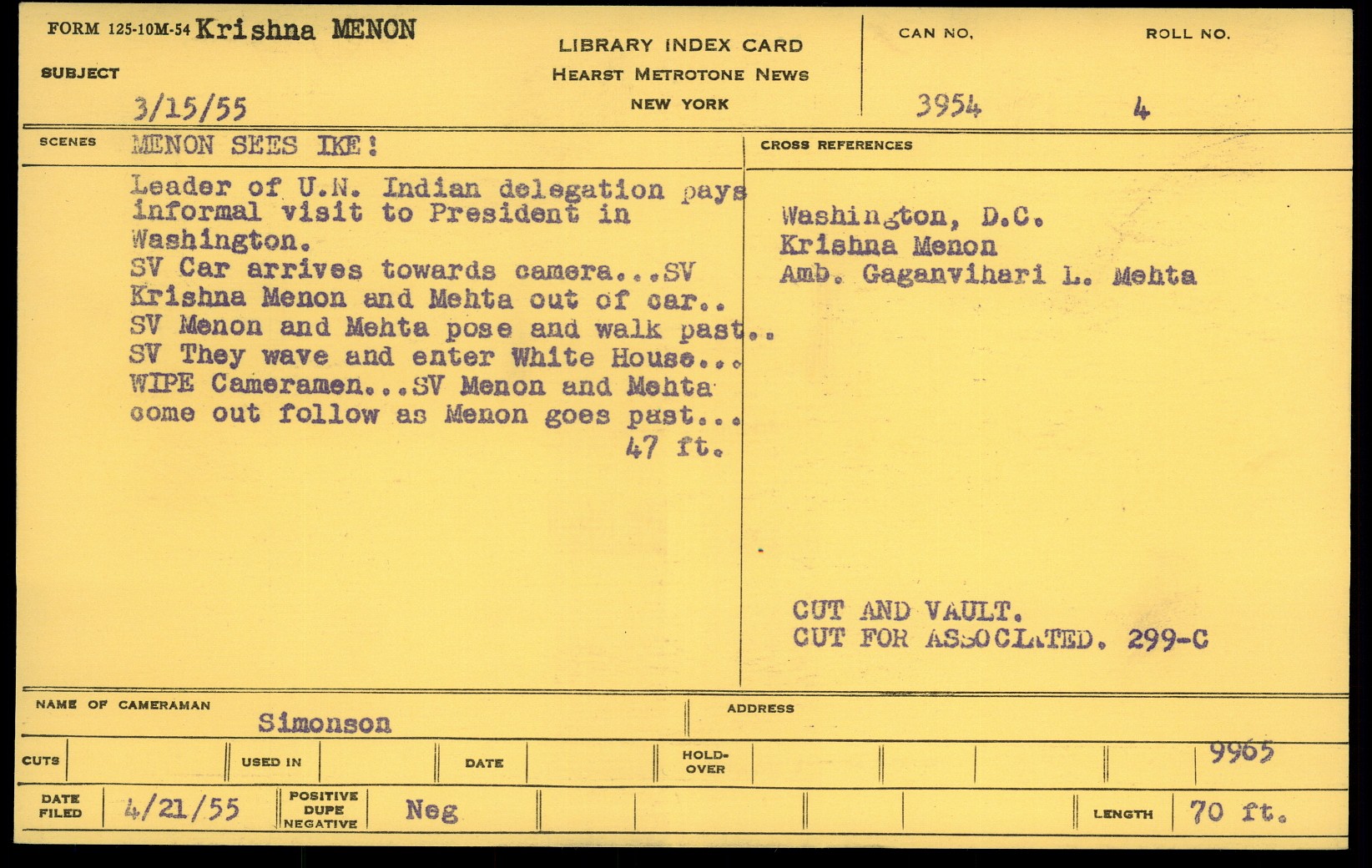 FORM 125-10M-54 Krishna MENON

SUBJECT

3/15/55

LIBRARY INDEX CARD
HEARST METROTONE NEWS
NEW YORK

CAN NO.
3954

ROLL NO.
4

SCENES MENON SEES IKE!

Leader of U.N. Indian delegation pays informal visit to President in Washington.
SV Car arrives towards camera...SV Krishna Menon and Mehta out of car..
SV Menon and Mehta pose and walk past..
SV They wave and enter White House...
WIPE Cameramen...SV Menon and Mehta come out follow as Menon goes past...
47 ft.

CROSS REFERENCES

Washington, D.C.
Krishna Menon
Amb. Gaganvihari L. Mehta

CUT AND VAULT.
CUT FOR ASSOCIATED. 299-C

NAME OF CAMERAMAN Simonson

ADDRESS

CUTS

USED IN

DATE

HOLD-OVER

9965

DATE FILED 4/21/55

POSITIVE DUPE NEGATIVE Neg

LENGTH 70 ft.